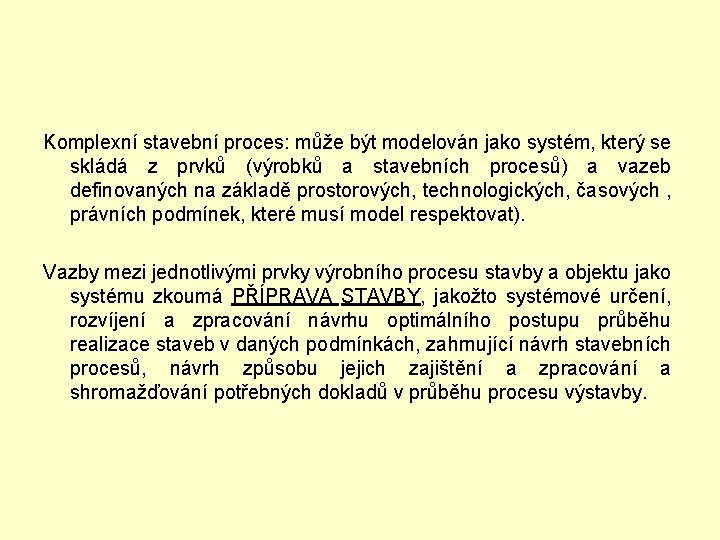 Komplexní stavební proces: může být modelován jako systém, který se skládá z prvků (výrobků a stavebních procesů) a vazeb definovaných na základě prostorových, technologických, časových , právních podmínek, které musí model respektovat).

Vazby mezi jednotlivými prvky výrobního procesu stavby a objektu jako systému zkoumá PŘÍPRAVA STAVBY, jakožto systémové určení, rozvíjení a zpracování návrhu optimálního postupu průběhu realizace staveb v daných podmínkách, zahrnující návrh stavebních procesů, návrh způsobu jejich zajištění a zpracování a shromažďování potřebných dokladů v průběhu procesu výstavby.